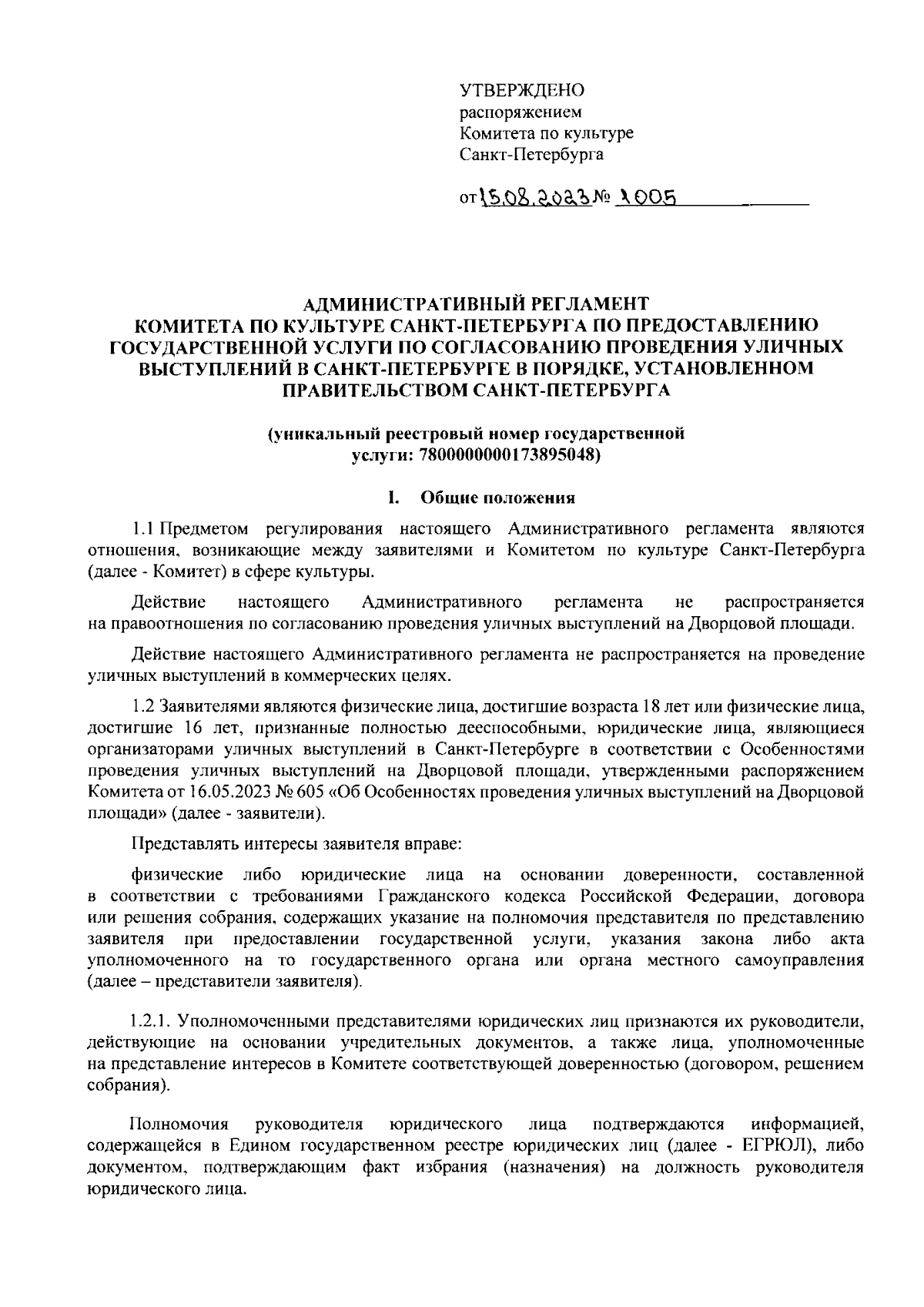 УТВЕРЖДЕНО
распоряжением
Комитета по культуре
Санкт-Петербурга

от 15.08.2023 № 1005

АДМИНИСТРАТИВНЫЙ РЕГЛАМЕНТ
КОМИТЕТА ПО КУЛЬТУРЕ САНКТ-ПЕТЕРБУРГА ПО ПРЕДОСТАВЛЕНИЮ ГОСУДАРСТВЕННОЙ УСЛУГИ ПО СОГЛАСОВАНИЮ ПРОВЕДЕНИЯ УЛИЧНЫХ ВЫСТУПЛЕНИЙ В САНКТ-ПЕТЕРБУРГЕ В ПОРЯДКЕ, УСТАНОВЛЕННОМ ПРАВИТЕЛЬСТВОМ САНКТ-ПЕТЕРБУРГА

(уникальный реестровый номер государственной услуги: 7800000000173895048)

I. Общие положения

1.1 Предметом регулирования настоящего Административного регламента являются отношения, возникающие между заявителями и Комитетом по культуре Санкт-Петербурга (далее - Комитет) в сфере культуры.

Действие настоящего Административного регламента не распространяется на правоотношения по согласованию проведения уличных выступлений на Дворцовой площади.

Действие настоящего Административного регламента не распространяется на проведение уличных выступлений в коммерческих целях.

1.2 Заявителями являются физические лица, достигшие возраста 18 лет или физические лица, достигшие 16 лет, признанные полностью дееспособными, юридические лица, являющиеся организаторами уличных выступлений в Санкт-Петербурге в соответствии с Особенностями проведения уличных выступлений на Дворцовой площади, утвержденными распоряжением Комитета от 16.05.2023 № 605 «Об Особенностях проведения уличных выступлений на Дворцовой площади» (далее - заявители).

Представлять интересы заявителя вправе:

физические либо юридические лица на основании доверенности, составленной в соответствии с требованиями Гражданского кодекса Российской Федерации, договора или решения собрания, содержащих указание на полномочия представителя по представлению заявителя при предоставлении государственной услуги, указания закона либо акта уполномоченного на то государственного органа или органа местного самоуправления (далее – представители заявителя).

1.2.1. Уполномоченными представителями юридических лиц признаются их руководители, действующие на основании учредительных документов, а также лица, уполномоченные на представление интересов в Комитете соответствующей доверенностью (договором, решением собрания).

Полномочия руководителя юридического лица подтверждаются информацией, содержащейся в Едином государственном реестре юридических лиц (далее - ЕГРЮЛ), либо документом, подтверждающим факт избрания (назначения) на должность руководителя юридического лица.